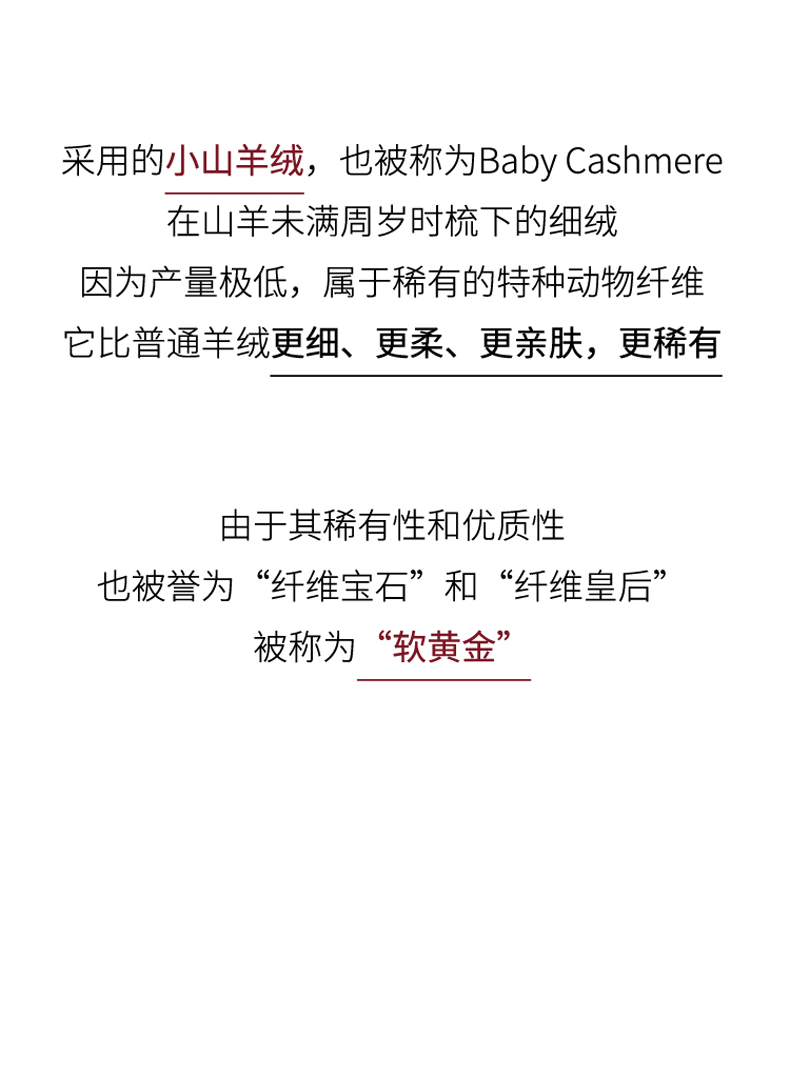 采用的小山羊绒，也被称为Baby Cashmere
在山羊未满周岁时梳下的细绒
因为产量极低，属于稀有的特种动物纤维
它比普通羊绒更细、更柔、更亲肤，更稀有

由于其稀有性和优质性
也被誉为“纤维宝石”和“纤维皇后”
被称为“软黄金”